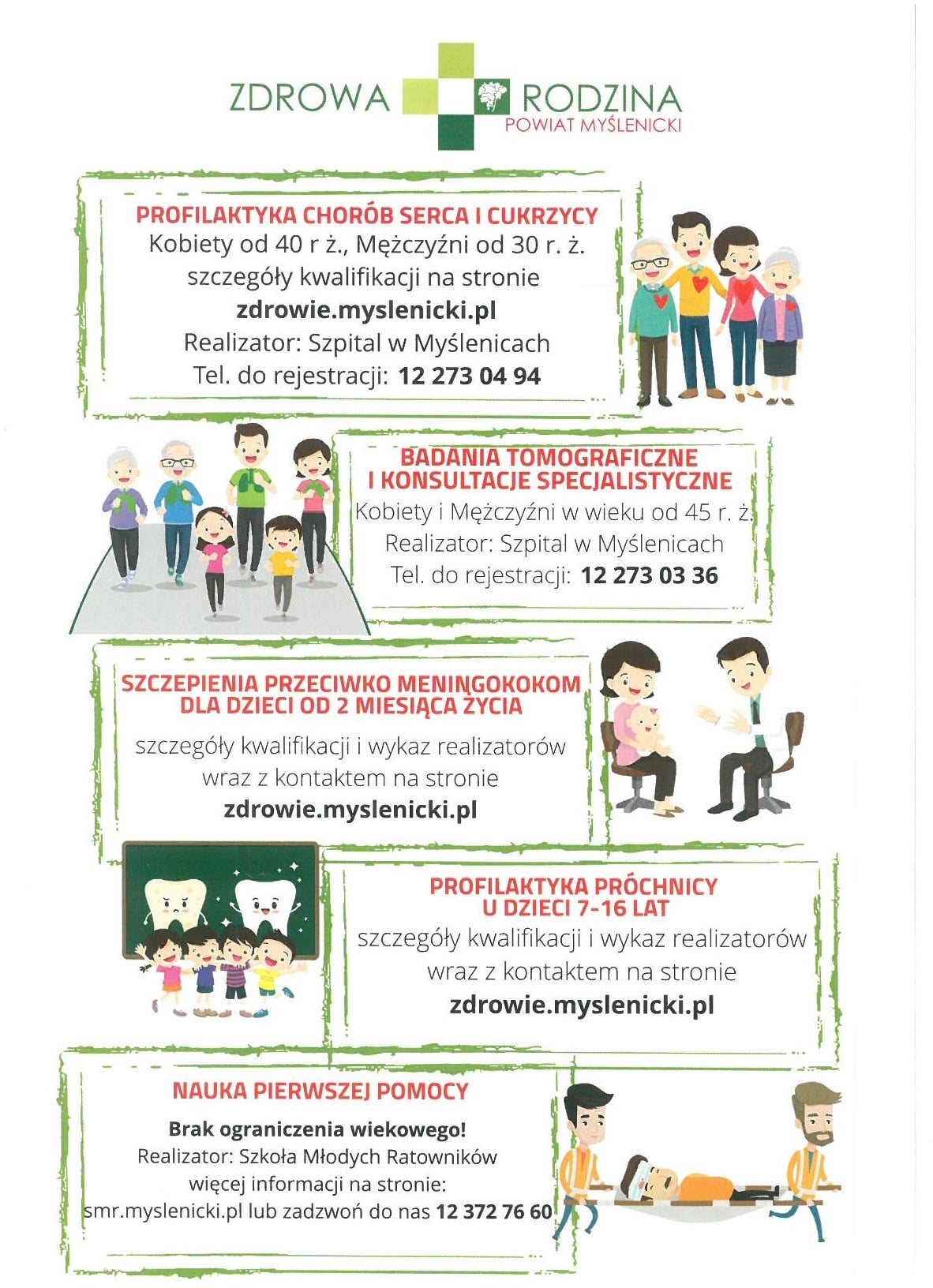 ZDROWA RODZINA
POWIAT MYŚLENICKI

PROFILAKTYKA CHORÓB SERCA I CUKRZYCY
Kobiety od 40 r ż., Mężczyźni od 30 r. ż.
szczegóły kwalifikacji na stronie
zdrowie.myslenicki.pl
Realizator: Szpital w Myślenicach
Tel. do rejestracji: 12 273 04 94

BADANIA TOMOGRAFICZNE I KONSULTACJE SPECJALISTYCZNE
Kobiety i Mężczyźni w wieku od 45 r. ż.
Realizator: Szpital w Myślenicach
Tel. do rejestracji: 12 273 03 36

SZCZEPIENIA PRZECIWKO MENINGOKOKOM DLA DZIECI OD 2 MIESIĄCA ŻYCIA
szczegóły kwalifikacji i wykaz realizatorów wraz z kontaktem na stronie
zdrowie.myslenicki.pl

PROFILAKTYKA PRÓCHNICY U DZIECI 7-16 LAT
szczegóły kwalifikacji i wykaz realizatorów wraz z kontaktem na stronie
zdrowie.myslenicki.pl

NAUKA PIERWSZEJ POMOCY
Brak ograniczenia wiekowego!
Realizator: Szkoła Młodych Ratowników
więcej informacji na stronie:
smr.myslenicki.pl lub zadzwoń do nas 12 372 76 60